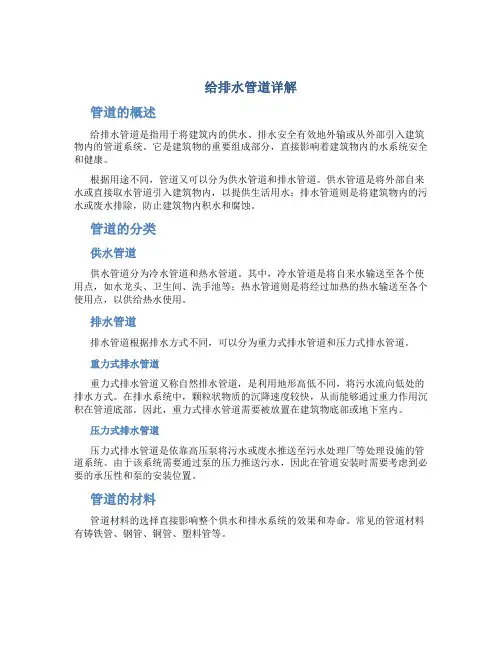 给排水管道详解

管道的概述

给排水管道是指用于将建筑内的供水、排水安全有效地外输或从外部引入建筑物内的管道系统。它是建筑物的重要组成部分，直接影响着建筑物内的水系统安全和健康。

根据用途不同，管道又可以分为供水管道和排水管道。供水管道是将外部自来水或直接取水管道引入建筑物内，以提供生活用水；排水管道则是将建筑物内的污水或废水排除，防止建筑物内积水和腐蚀。

管道的分类

供水管道

供水管道分为冷水管道和热水管道。其中，冷水管道是将自来水输送至各个使用点，如水龙头、卫生间、洗手池等；热水管道则是将经过加热的热水输送至各个使用点，以供给热水使用。

排水管道

排水管道根据排水方式不同，可以分为重力式排水管道和压力式排水管道。

重力式排水管道

重力式排水管道又称自然排水管道，是利用地形高低不同，将污水流向低处的排水方式。在排水系统中，颗粒状物质的沉降速度较快，从而能够通过重力作用沉积在管道底部。因此，重力式排水管道需要被放置在建筑物底部或地下室内。

压力式排水管道

压力式排水管道是依靠高压泵将污水或废水推送至污水处理厂等处理设施的管道系统。由于该系统需要通过泵的压力推送污水，因此在管道安装时需要考虑到必要的承压性和泵的安装位置。

管道的材料

管道材料的选择直接影响整个供水和排水系统的效果和寿命。常见的管道材料有铸铁管、钢管、铜管、塑料管等。